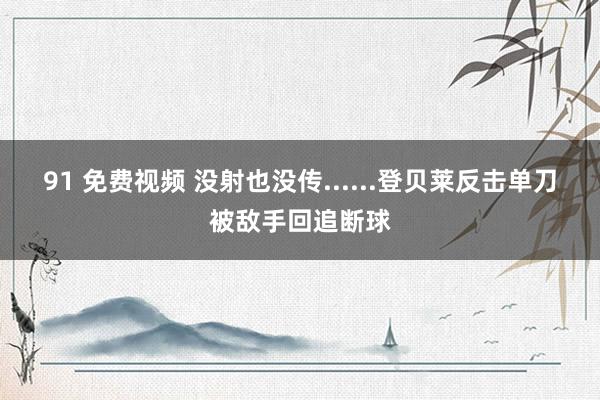 91 免费视频 没射也没传……登贝莱反击单刀被敌手回追断球